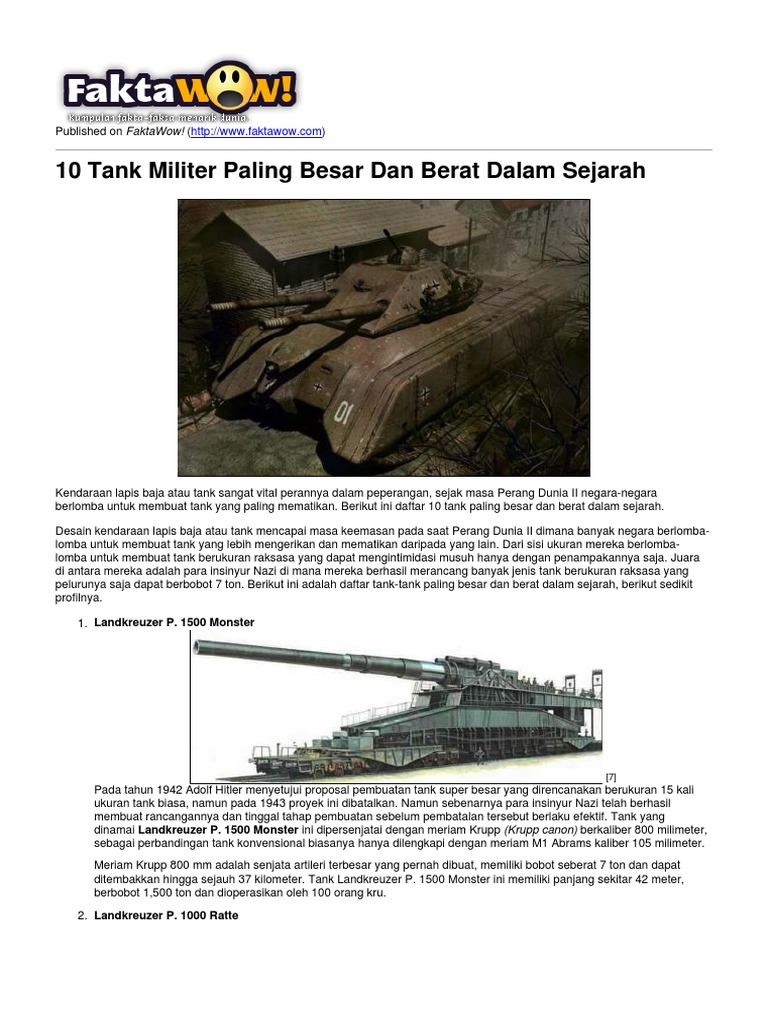 FaktaWOW!
kumpulan fakta-fakta menarik dunia

Published on FaktaWow! (http://www.faktawow.com)

10 Tank Militer Paling Besar Dan Berat Dalam Sejarah

01

Kendaraan lapis baja atau tank sangat vital perannya dalam peperangan, sejak masa Perang Dunia II negara-negara berlomba untuk membuat tank yang paling mematikan. Berikut ini daftar 10 tank paling besar dan berat dalam sejarah.

Desain kendaraan lapis baja atau tank mencapai masa keemasan pada saat Perang Dunia II dimana banyak negara berlomba-lomba untuk membuat tank yang lebih mengerikan dan mematikan daripada yang lain. Dari sisi ukuran mereka berlomba-lomba untuk membuat tank berukuran raksasa yang dapat mengintimidasi musuh hanya dengan penampakannya saja. Juara di antara mereka adalah para insinyur Nazi di mana mereka berhasil merancang banyak jenis tank berukuran raksasa yang pelurunya saja dapat berbobot 7 ton. Berikut ini adalah daftar tank-tank paling besar dan berat dalam sejarah, berikut sedikit profilnya.

1. Landkreuzer P. 1500 Monster

[7]

Pada tahun 1942 Adolf Hitler menyetujui proposal pembuatan tank super besar yang direncanakan berukuran 15 kali ukuran tank biasa, namun pada 1943 proyek ini dibatalkan. Namun sebenarnya para insinyur Nazi telah berhasil membuat rancangannya dan tinggal tahap pembuatan sebelum pembatalan tersebut berlaku efektif. Tank yang dinamai Landkreuzer P. 1500 Monster ini dipersenjatai dengan meriam Krupp (Krupp canon) berkaliber 800 milimeter, sebagai perbandingan tank konvensional biasanya hanya dilengkapi dengan meriam M1 Abrams kaliber 105 milimeter.

Meriam Krupp 800 mm adalah senjata artileri terbesar yang pernah dibuat, memiliki bobot seberat 7 ton dan dapat ditembakkan hingga sejauh 37 kilometer. Tank Landkreuzer P. 1500 Monster ini memiliki panjang sekitar 42 meter, berbobot 1,500 ton dan dioperasikan oleh 100 orang kru.

2. Landkreuzer P. 1000 Ratte